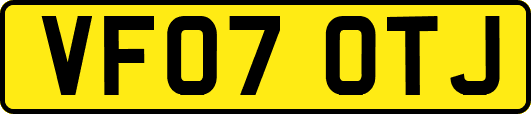 VF07 OTJ